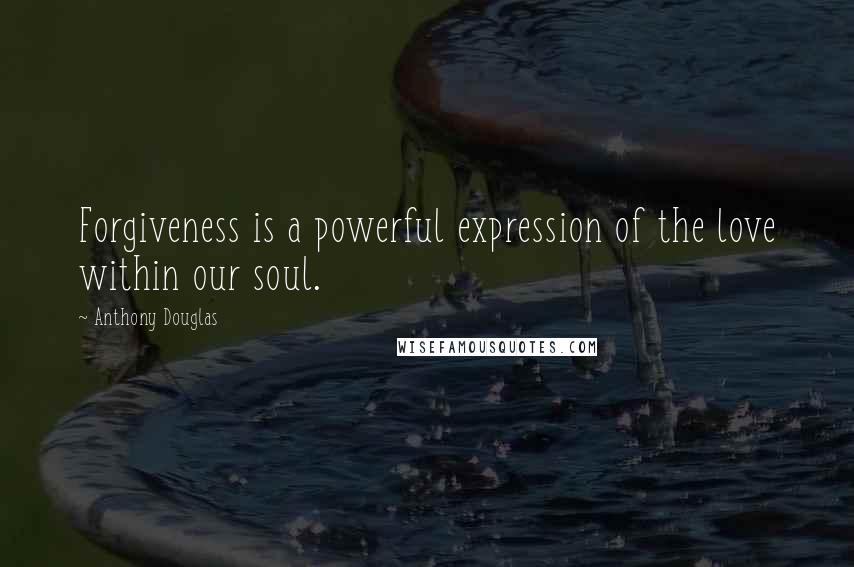 Forgiveness is a powerful expression of the love within our soul.

~ Anthony Douglas

WISEFAMOUSQUOTES.COM